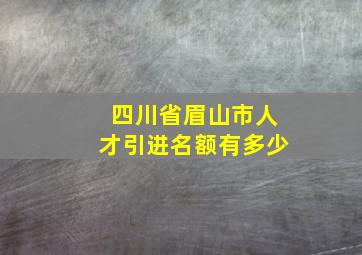 四川省眉山市人才引进名额有多少